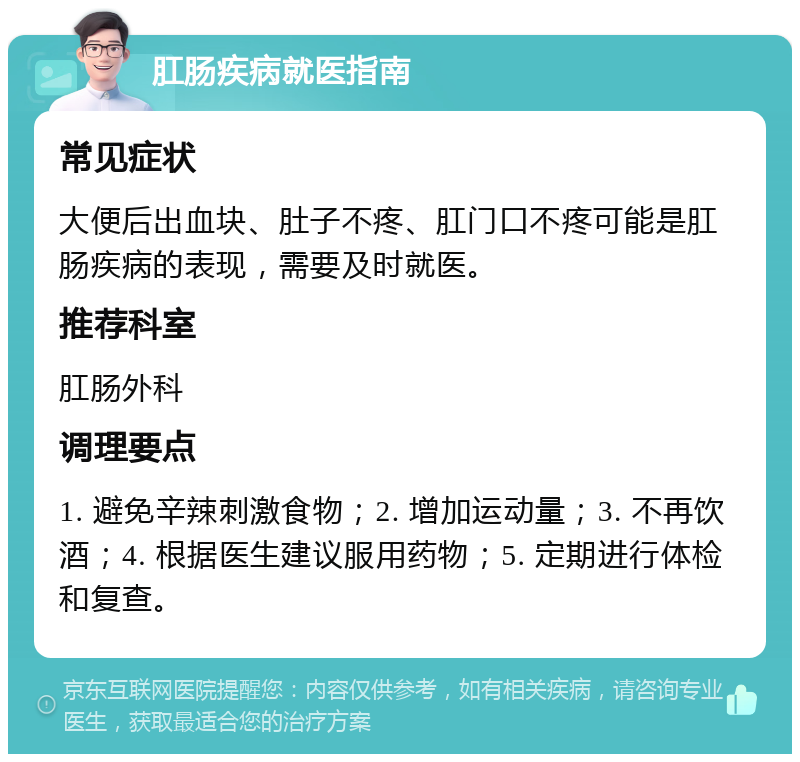 肛肠疾病就医指南

常见症状

大便后出血块、肚子不疼、肛门口不疼可能是肛肠疾病的表现，需要及时就医。

推荐科室

肛肠外科

调理要点

1. 避免辛辣刺激食物；2. 增加运动量；3. 不再饮酒；4. 根据医生建议服用药物；5. 定期进行体检和复查。

京东互联网医院提醒您：内容仅供参考，如有相关疾病，请咨询专业医生，获取最适合您的治疗方案